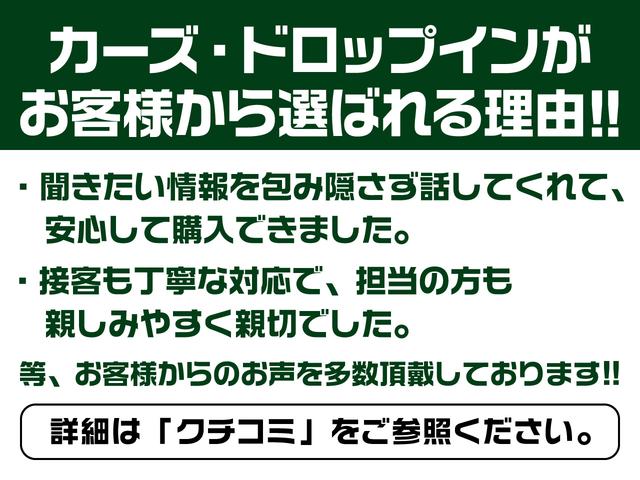 カーズ・ドロップインが
お客様から選ばれる理由!!

・聞きたい情報を包み隠さず話してくれて、安心して購入できました。

・接客も丁寧な対応で、担当の方も親しみやすく親切でした。

等、お客様からのお声を多数頂戴しております!!

詳細は「クチコミ」をご参照ください。